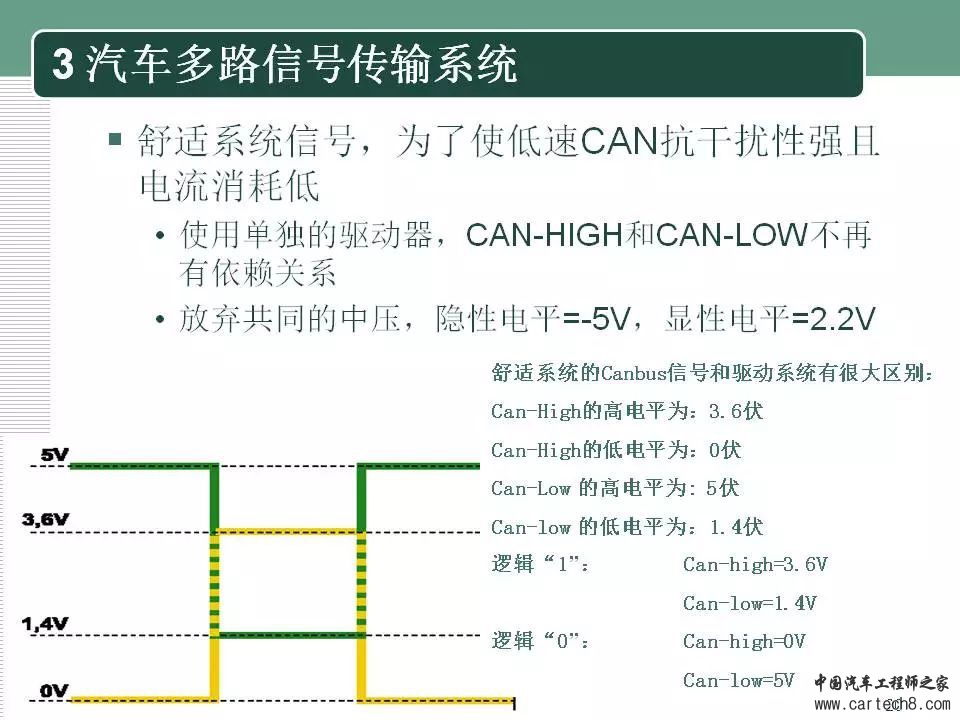 3 汽车多路信号传输系统

▪ 舒适系统信号，为了使低速CAN抗干扰性强且电流消耗低

• 使用单独的驱动器，CAN-HIGH和CAN-LOW不再有依赖关系

• 放弃共同的中压，隐性电平=-5V，显性电平=2.2V

舒适系统的Canbus信号和驱动系统有很大区别：

Can-High的高电平为：3.6伏

Can-High的低电平为：0伏

Can-Low 的高电平为：5伏

Can-low 的低电平为：1.4伏

逻辑“1”： Can-high=3.6V

Can-low=1.4V

逻辑“0”： Can-high=0V

Can-low=5V

5V

3,6V

1,4V

0V

中国汽车工程师之家
www.cartech8.com